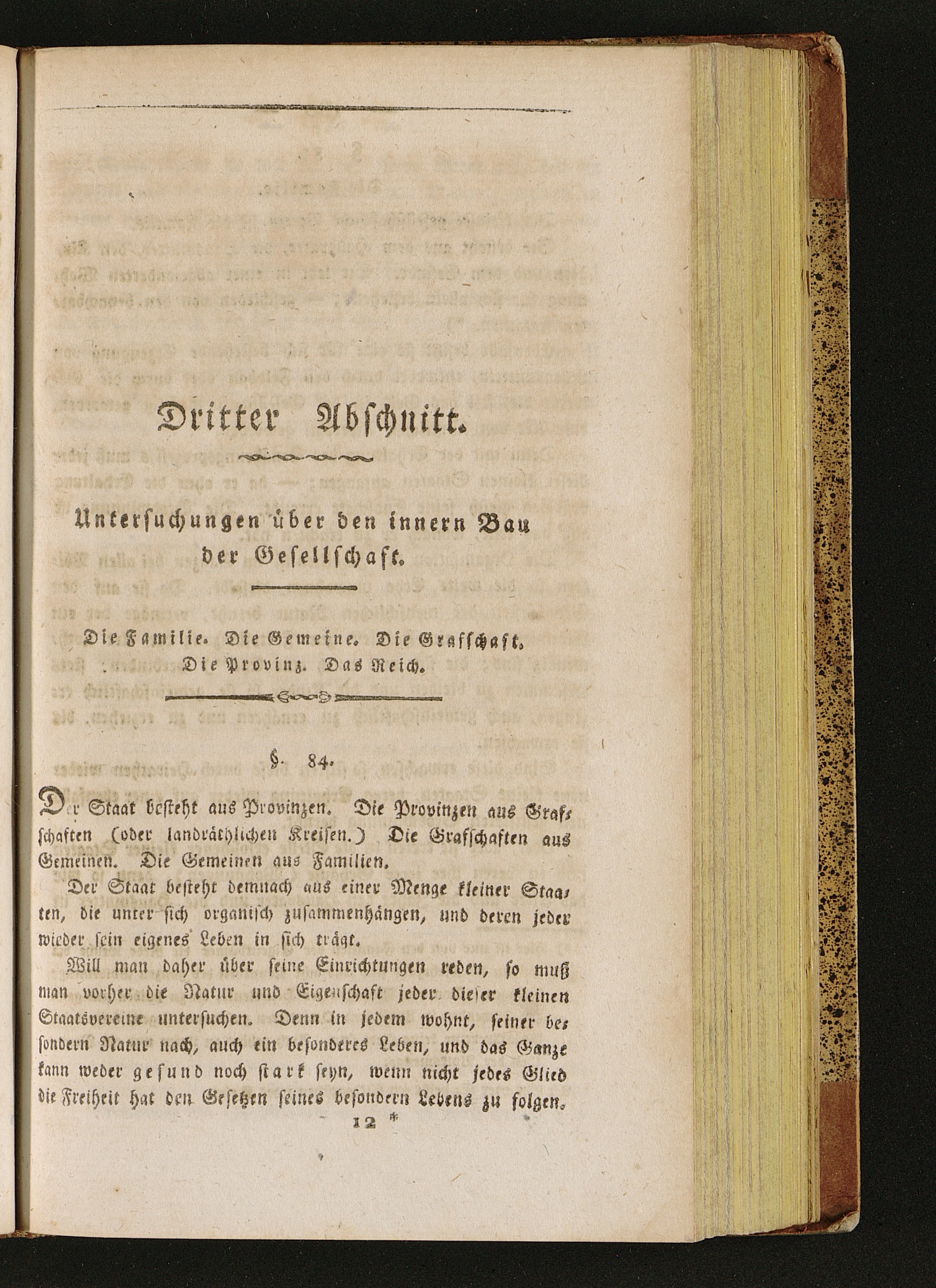 Dritter Abschnitt.

Untersuchungen über den innern Bau der Gesellschaft.

Die Familie. Die Gemeine. Die Grafschaft. Die Provinz. Das Reich.

§. 84.

Der Staat besteht aus Provinzen. Die Provinzen aus Grafschaften (oder landräthlichen Kreisen.) Die Grafschaften aus Gemeinen. Die Gemeinen aus Familien.

Der Staat besteht demnach aus einer Menge kleiner Staaten, die unter sich organisch zusammenhängen, und deren jeder wieder sein eigenes Leben in sich trägt.

Will man daher über seine Einrichtungen reden, so muß man vorher die Natur und Eigenschaft jeder dieser kleinen Staatsvereine untersuchen. Denn in jedem wohnt, seiner besondern Natur nach, auch ein besonderes Leben, und das Ganze kann weder gesund noch stark seyn, wenn nicht jedes Glied die Freiheit hat den Gesetzen seines besondern Lebens zu folgen.

12 *